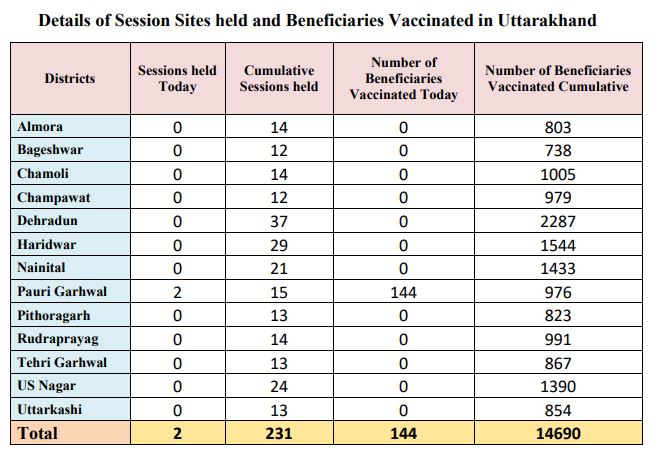 Details of Session Sites held and Beneficiaries Vaccinated in Uttarakhand

| Districts | Sessions held Today | Cumulative Sessions held | Number of Beneficiaries Vaccinated Today | Number of Beneficiaries Vaccinated Cumulative |
|---|---|---|---|---|
| Almora | 0 | 14 | 0 | 803 |
| Bageshwar | 0 | 12 | 0 | 738 |
| Chamoli | 0 | 14 | 0 | 1005 |
| Champawat | 0 | 12 | 0 | 979 |
| Dehradun | 0 | 37 | 0 | 2287 |
| Haridwar | 0 | 29 | 0 | 1544 |
| Nainital | 0 | 21 | 0 | 1433 |
| Pauri Garhwal | 2 | 15 | 144 | 976 |
| Pithoragarh | 0 | 13 | 0 | 823 |
| Rudraprayag | 0 | 14 | 0 | 991 |
| Tehri Garhwal | 0 | 13 | 0 | 867 |
| US Nagar | 0 | 24 | 0 | 1390 |
| Uttarkashi | 0 | 13 | 0 | 854 |
| Total | 2 | 231 | 144 | 14690 |